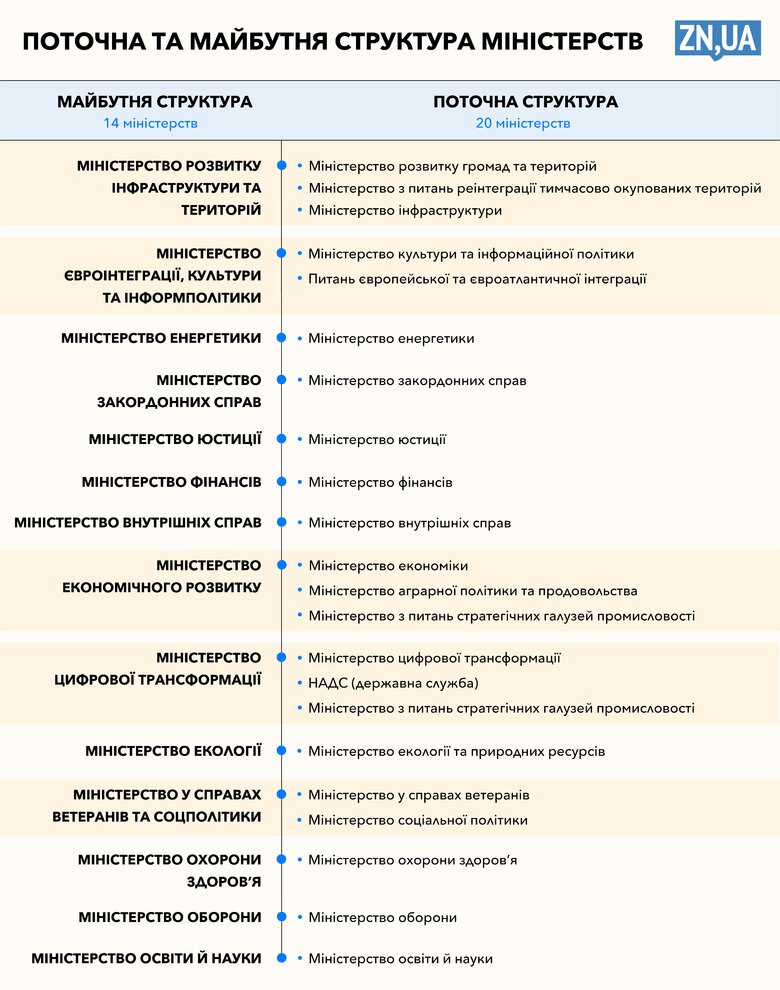 ПОТОЧНА ТА МАЙБУТНЯ СТРУКТУРА МІНІСТЕРСТВ

ZN,UA

| МАЙБУТНЯ СТРУКТУРА 14 міністерств | ПОТОЧНА СТРУКТУРА 20 міністерств |
|---|---|
| МІНІСТЕРСТВО РОЗВИТКУ ІНФРАСТРУКТУРИ ТА ТЕРИТОРІЙ | • Міністерство розвитку громад та територій • Міністерство з питань реінтеграції тимчасово окупованих територій • Міністерство інфраструктури |
| МІНІСТЕРСТВО ЄВРОІНТЕГРАЦІЇ, КУЛЬТУРИ ТА ІНФОРМПОЛІТИКИ | • Міністерство культури та інформаційної політики • Питань європейської та євроатлантичної інтеграції |
| МІНІСТЕРСТВО ЕНЕРГЕТИКИ | • Міністерство енергетики |
| МІНІСТЕРСТВО ЗАКОРДОННИХ СПРАВ | • Міністерство закордонних справ |
| МІНІСТЕРСТВО ЮСТИЦІЇ | • Міністерство юстиції |
| МІНІСТЕРСТВО ФІНАНСІВ | • Міністерство фінансів |
| МІНІСТЕРСТВО ВНУТРІШНІХ СПРАВ | • Міністерство внутрішніх справ |
| МІНІСТЕРСТВО ЕКОНОМІЧНОГО РОЗВИТКУ | • Міністерство економіки • Міністерство аграрної політики та продовольства • Міністерство з питань стратегічних галузей промисловості |
| МІНІСТЕРСТВО ЦИФРОВОЇ ТРАНСФОРМАЦІЇ | • Міністерство цифрової трансформації • НАДС (державна служба) • Міністерство з питань стратегічних галузей промисловості |
| МІНІСТЕРСТВО ЕКОЛОГІЇ | • Міністерство екології та природних ресурсів |
| МІНІСТЕРСТВО У СПРАВАХ ВЕТЕРАНІВ ТА СОЦПОЛІТИКИ | • Міністерство у справах ветеранів • Міністерство соціальної політики |
| МІНІСТЕРСТВО ОХОРОНИ ЗДОРОВ'Я | • Міністерство охорони здоров'я |
| МІНІСТЕРСТВО ОБОРОНИ | • Міністерство оборони |
| МІНІСТЕРСТВО ОСВІТИ Й НАУКИ | • Міністерство освіти й науки |